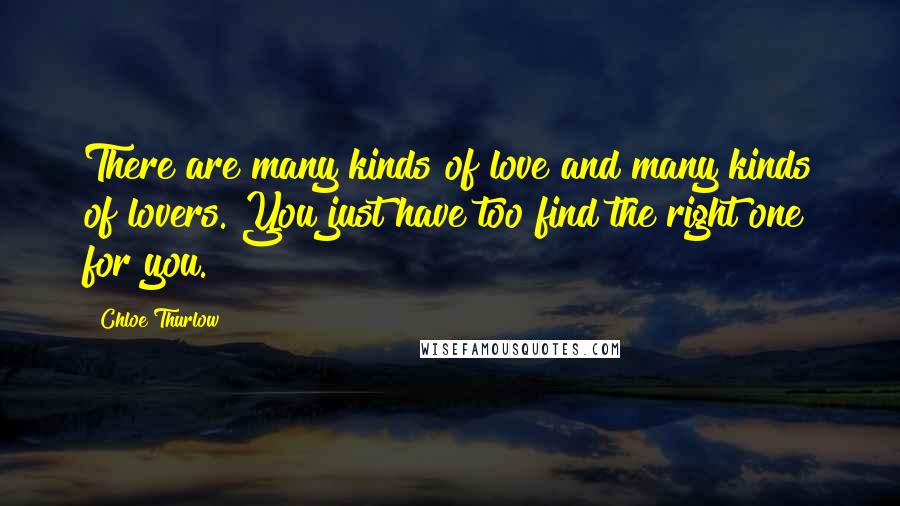 There are many kinds of love and many kinds of lovers. You just have too find the right one for you.

Chloe Thurlow

WISEFAMOUSQUOTES.COM